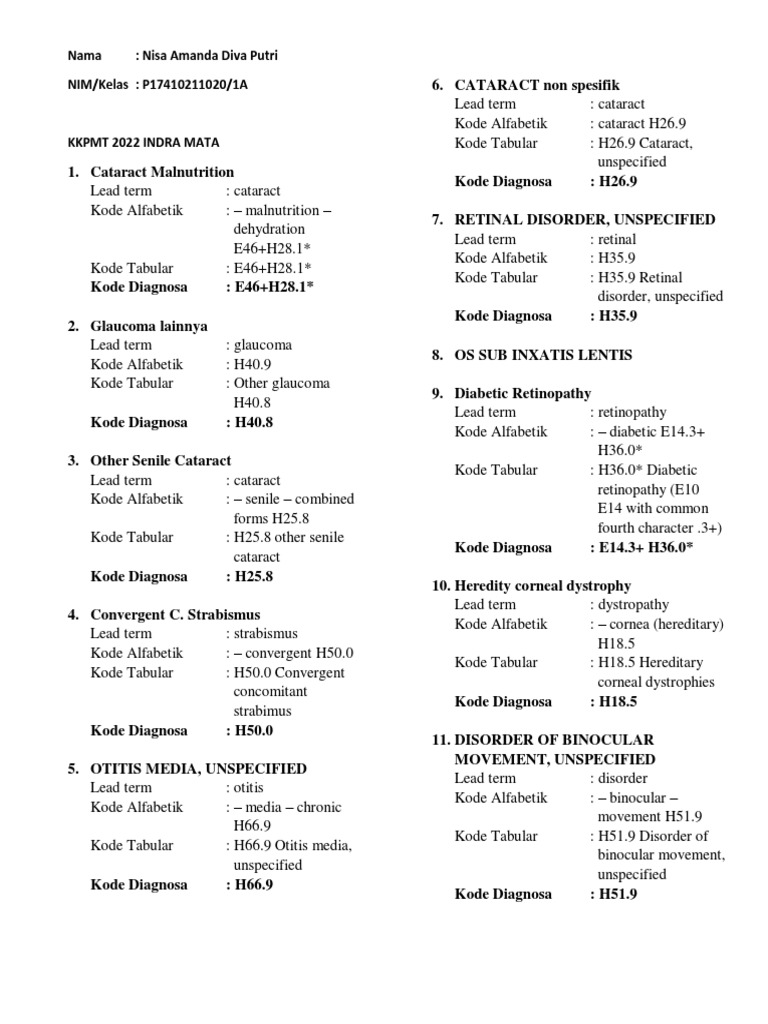 Nama : Nisa Amanda Diva Putri

NIM/Kelas : P17410211020/1A

KKPMT 2022 INDRA MATA

1. Cataract Malnutrition
Lead term : cataract
Kode Alfabetik : – malnutrition – dehydration E46+H28.1*
Kode Tabular : E46+H28.1*
Kode Diagnosa : E46+H28.1*

2. Glaucoma lainnya
Lead term : glaucoma
Kode Alfabetik : H40.9
Kode Tabular : Other glaucoma H40.8
Kode Diagnosa : H40.8

3. Other Senile Cataract
Lead term : cataract
Kode Alfabetik : – senile – combined forms H25.8
Kode Tabular : H25.8 other senile cataract
Kode Diagnosa : H25.8

4. Convergent C. Strabismus
Lead term : strabismus
Kode Alfabetik : – convergent H50.0
Kode Tabular : H50.0 Convergent concomitant strabimus
Kode Diagnosa : H50.0

5. OTITIS MEDIA, UNSPECIFIED
Lead term : otitis
Kode Alfabetik : – media – chronic H66.9
Kode Tabular : H66.9 Otitis media, unspecified
Kode Diagnosa : H66.9

6. CATARACT non spesifik
Lead term : cataract
Kode Alfabetik : cataract H26.9
Kode Tabular : H26.9 Cataract, unspecified
Kode Diagnosa : H26.9

7. RETINAL DISORDER, UNSPECIFIED
Lead term : retinal
Kode Alfabetik : H35.9
Kode Tabular : H35.9 Retinal disorder, unspecified
Kode Diagnosa : H35.9

8. OS SUB INXATIS LENTIS

9. Diabetic Retinopathy
Lead term : retinopathy
Kode Alfabetik : – diabetic E14.3+ H36.0*
Kode Tabular : H36.0* Diabetic retinopathy (E10 E14 with common fourth character .3+)
Kode Diagnosa : E14.3+ H36.0*

10. Heredity corneal dystrophy
Lead term : dystropathy
Kode Alfabetik : – cornea (hereditary) H18.5
Kode Tabular : H18.5 Hereditary corneal dystrophies
Kode Diagnosa : H18.5

11. DISORDER OF BINOCULAR MOVEMENT, UNSPECIFIED
Lead term : disorder
Kode Alfabetik : – binocular – movement H51.9
Kode Tabular : H51.9 Disorder of binocular movement, unspecified
Kode Diagnosa : H51.9